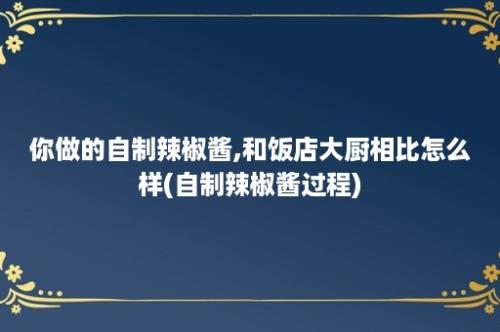 你做的自制辣椒酱,和饭店大厨相比怎么样(自制辣椒酱过程)